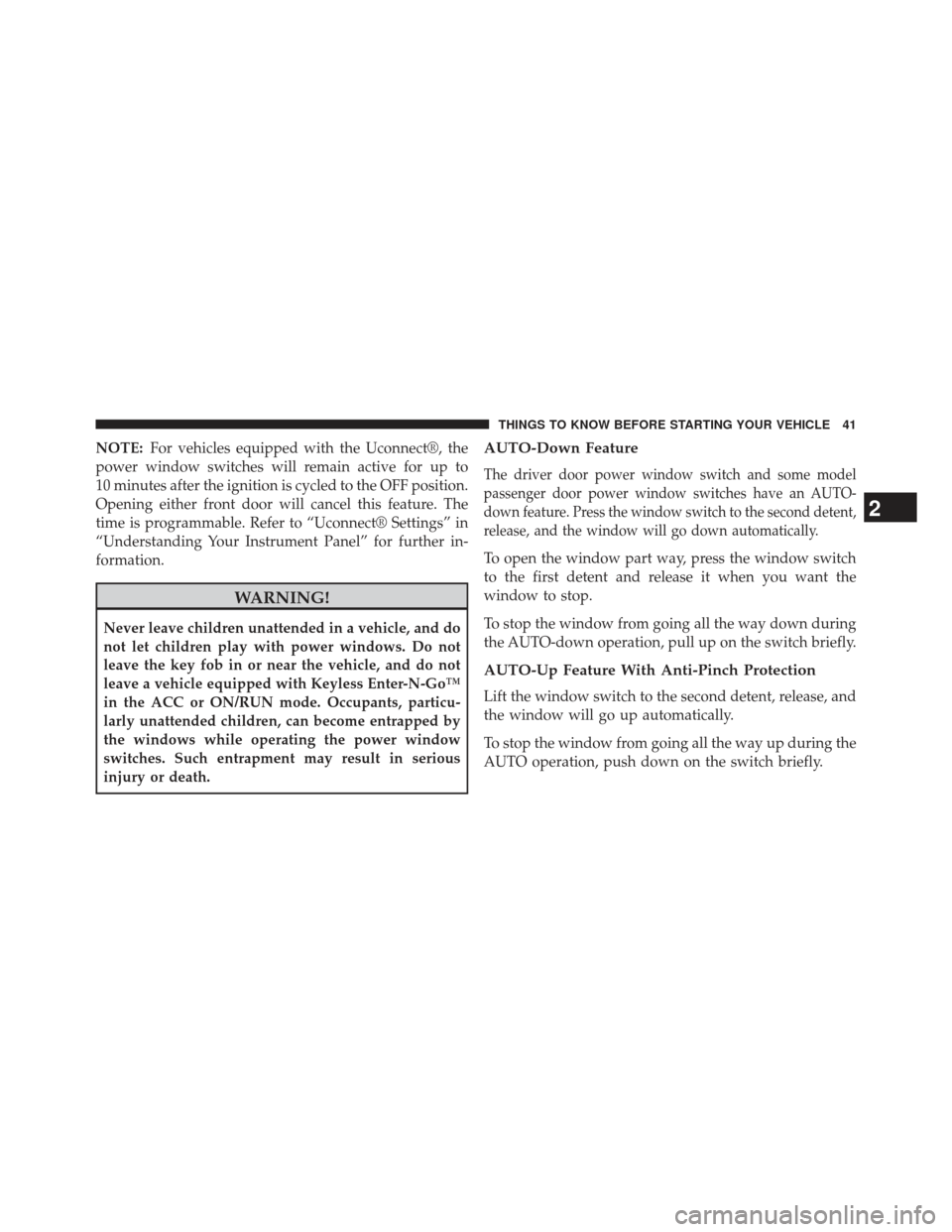 THINGS TO KNOW BEFORE STARTING YOUR VEHICLE 41

NOTE: For vehicles equipped with the Uconnect®, the power window switches will remain active for up to 10 minutes after the ignition is cycled to the OFF position. Opening either front door will cancel this feature. The time is programmable. Refer to “Uconnect® Settings” in “Understanding Your Instrument Panel” for further information.

WARNING!

Never leave children unattended in a vehicle, and do not let children play with power windows. Do not leave the key fob in or near the vehicle, and do not leave a vehicle equipped with Keyless Enter-N-Go™ in the ACC or ON/RUN mode. Occupants, particularly unattended children, can become entrapped by the windows while operating the power window switches. Such entrapment may result in serious injury or death.

AUTO-Down Feature

The driver door power window switch and some model passenger door power window switches have an AUTO-down feature. Press the window switch to the second detent, release, and the window will go down automatically.

To open the window part way, press the window switch to the first detent and release it when you want the window to stop.

To stop the window from going all the way down during the AUTO-down operation, pull up on the switch briefly.

AUTO-Up Feature With Anti-Pinch Protection

Lift the window switch to the second detent, release, and the window will go up automatically.

To stop the window from going all the way up during the AUTO operation, push down on the switch briefly.

2

carmanualsonline.info